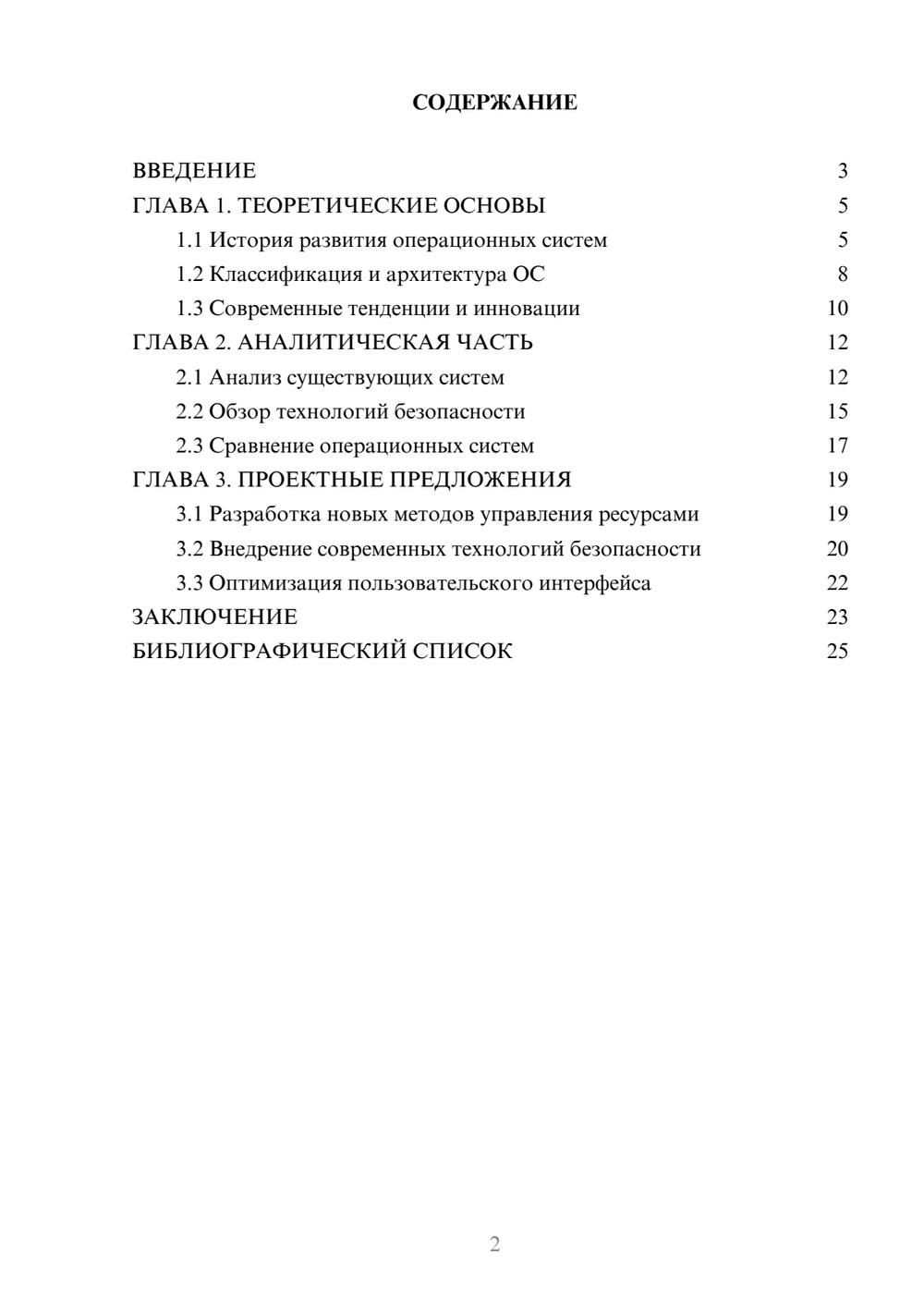 СОДЕРЖАНИЕ

ВВЕДЕНИЕ 3
ГЛАВА 1. ТЕОРЕТИЧЕСКИЕ ОСНОВЫ 5
1.1 История развития операционных систем 5
1.2 Классификация и архитектура ОС 8
1.3 Современные тенденции и инновации 10
ГЛАВА 2. АНАЛИТИЧЕСКАЯ ЧАСТЬ 12
2.1 Анализ существующих систем 12
2.2 Обзор технологий безопасности 15
2.3 Сравнение операционных систем 17
ГЛАВА 3. ПРОЕКТНЫЕ ПРЕДЛОЖЕНИЯ 19
3.1 Разработка новых методов управления ресурсами 19
3.2 Внедрение современных технологий безопасности 20
3.3 Оптимизация пользовательского интерфейса 22
ЗАКЛЮЧЕНИЕ 23
БИБЛИОГРАФИЧЕСКИЙ СПИСОК 25

2